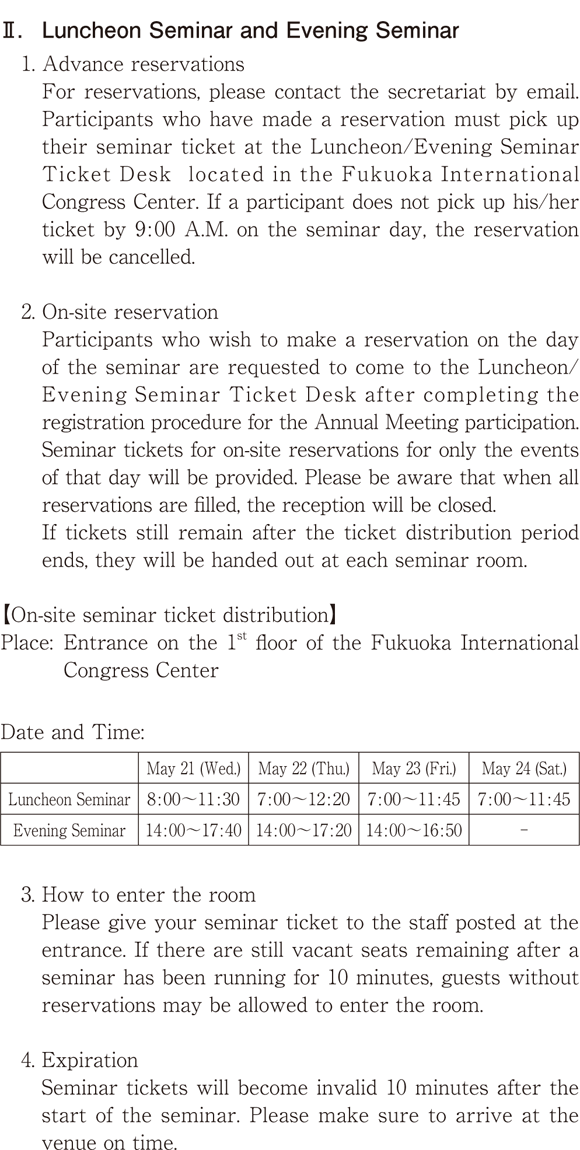 Ⅱ. Luncheon Seminar and Evening Seminar

1. Advance reservations
For reservations, please contact the secretariat by email. Participants who have made a reservation must pick up their seminar ticket at the Luncheon/Evening Seminar Ticket Desk located in the Fukuoka International Congress Center. If a participant does not pick up his/her ticket by 9:00 A.M. on the seminar day, the reservation will be cancelled.

2. On-site reservation
Participants who wish to make a reservation on the day of the seminar are requested to come to the Luncheon/Evening Seminar Ticket Desk after completing the registration procedure for the Annual Meeting participation. Seminar tickets for on-site reservations for only the events of that day will be provided. Please be aware that when all reservations are filled, the reception will be closed.
If tickets still remain after the ticket distribution period ends, they will be handed out at each seminar room.

【On-site seminar ticket distribution】
Place: Entrance on the $1^{st}$ floor of the Fukuoka International Congress Center

Date and Time:

| | May 21 (Wed.) | May 22 (Thu.) | May 23 (Fri.) | May 24 (Sat.) |
|---|---|---|---|---|
| Luncheon Seminar | 8:00～11:30 | 7:00～12:20 | 7:00～11:45 | 7:00～11:45 |
| Evening Seminar | 14:00～17:40 | 14:00～17:20 | 14:00～16:50 | - |

3. How to enter the room
Please give your seminar ticket to the staff posted at the entrance. If there are still vacant seats remaining after a seminar has been running for 10 minutes, guests without reservations may be allowed to enter the room.

4. Expiration
Seminar tickets will become invalid 10 minutes after the start of the seminar. Please make sure to arrive at the venue on time.